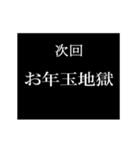 次回

お年玉地獄